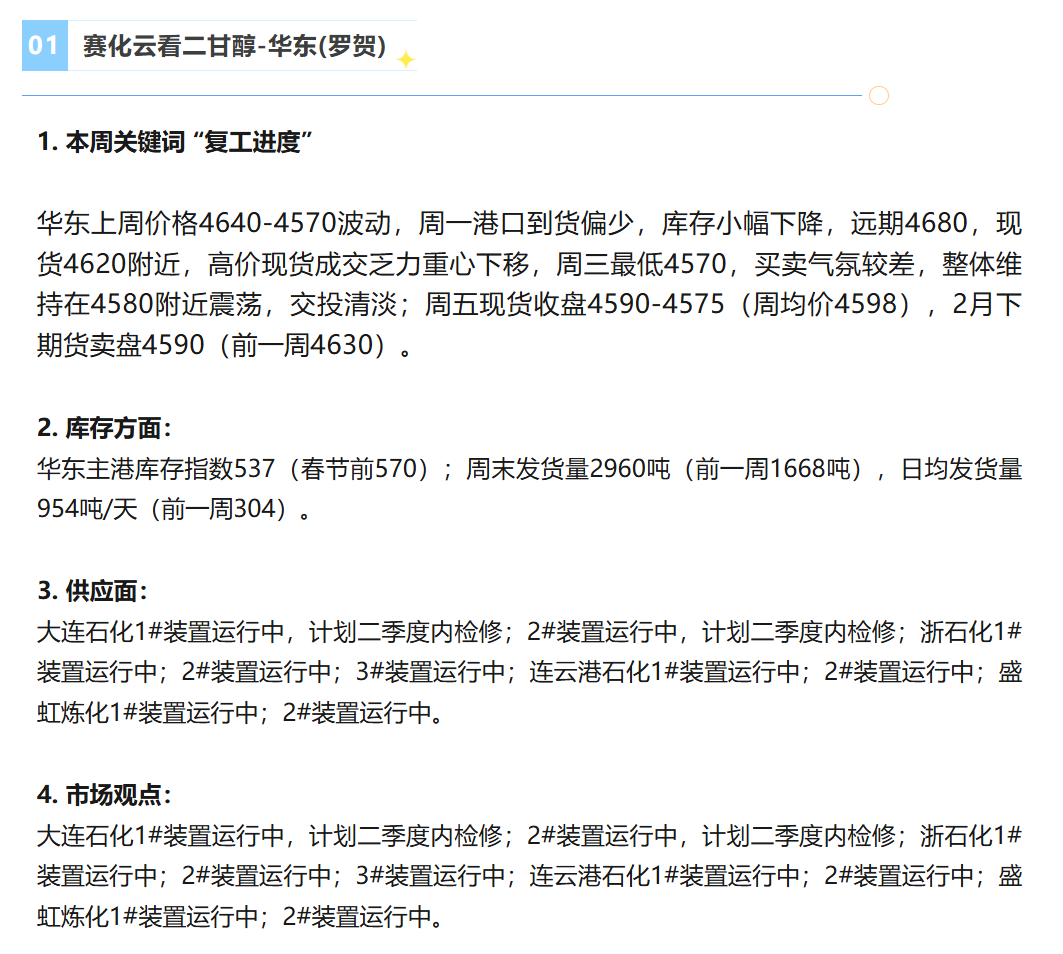 01 赛化云看二甘醇-华东(罗贺)

1. 本周关键词 “复工进度”

华东上周价格4640-4570波动，周一港口到货偏少，库存小幅下降，远期4680，现货4620附近，高价现货成交乏力重心下移，周三最低4570，买卖气氛较差，整体维持在4580附近震荡，交投清淡；周五现货收盘4590-4575（周均价4598），2月下期货卖盘4590（前一周4630）。

2. 库存方面：
华东主港库存指数537（春节前570）；周末发货量2960吨（前一周1668吨），日均发货量954吨/天（前一周304）。

3. 供应面：
大连石化1#装置运行中，计划二季度内检修；2#装置运行中，计划二季度内检修；浙石化1#装置运行中；2#装置运行中；3#装置运行中；连云港石化1#装置运行中；2#装置运行中；盛虹炼化1#装置运行中；2#装置运行中。

4. 市场观点：
大连石化1#装置运行中，计划二季度内检修；2#装置运行中，计划二季度内检修；浙石化1#装置运行中；2#装置运行中；3#装置运行中；连云港石化1#装置运行中；2#装置运行中；盛虹炼化1#装置运行中；2#装置运行中。